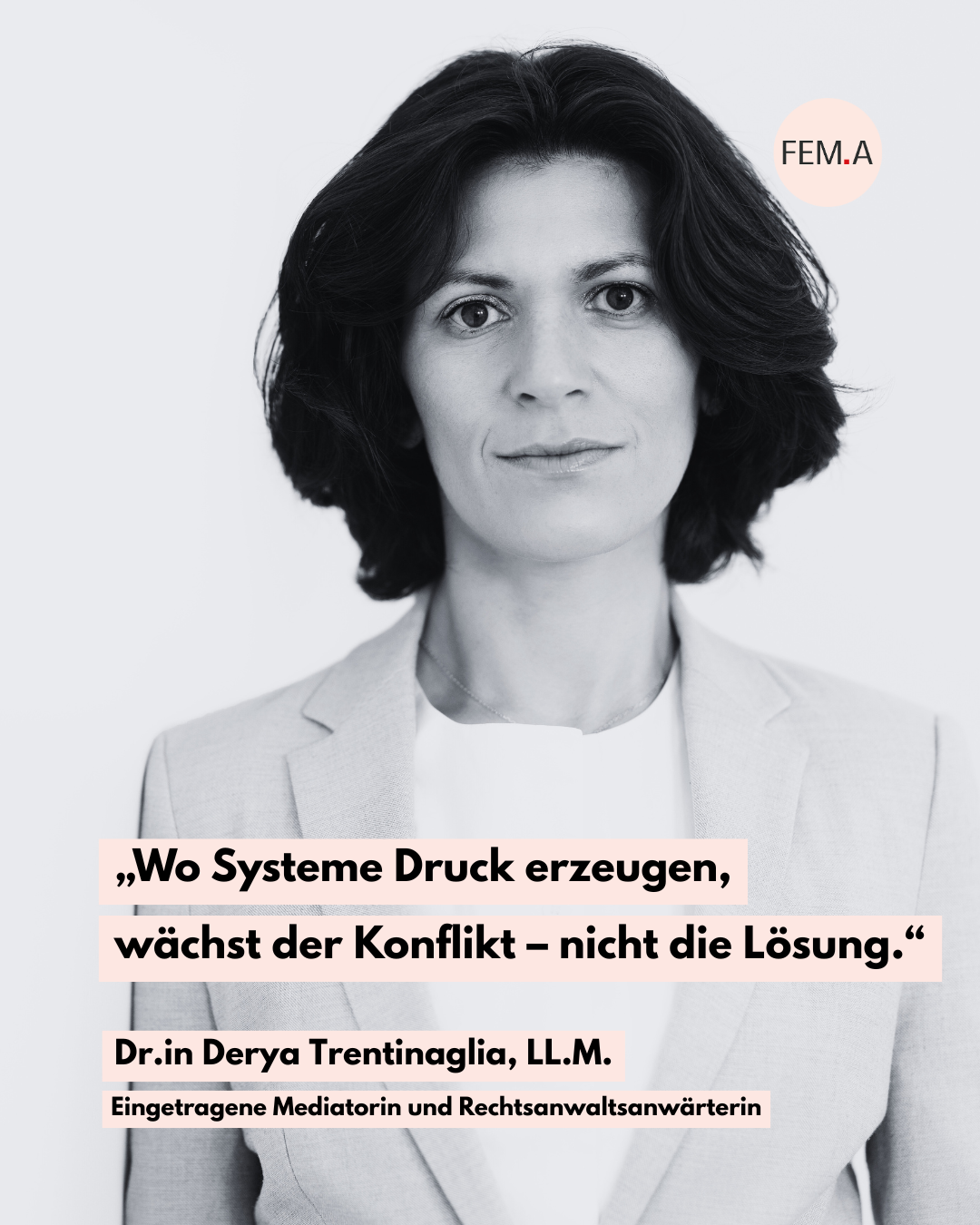 FEM.A

„Wo Systeme Druck erzeugen, wächst der Konflikt – nicht die Lösung.“

Dr.in Derya Trentinaglia, LL.M.

Eingetragene Mediatorin und Rechtsanwaltsanwärterin